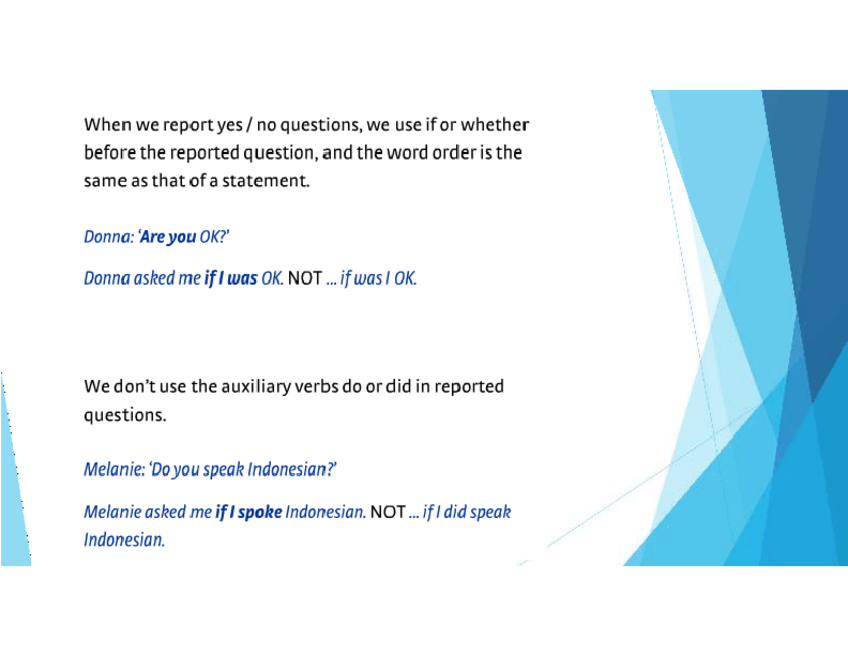 When we report yes / no questions, we use if or whether before the reported question, and the word order is the same as that of a statement.

Donna: 'Are you OK?'

Donna asked me if I was OK. NOT ... if was I OK.

We don't use the auxiliary verbs do or did in reported questions.

Melanie: 'Do you speak Indonesian?'

Melanie asked me if I spoke Indonesian. NOT ... if I did speak Indonesian.